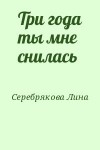 Три года ты мне снилась

Серебрякова Лина